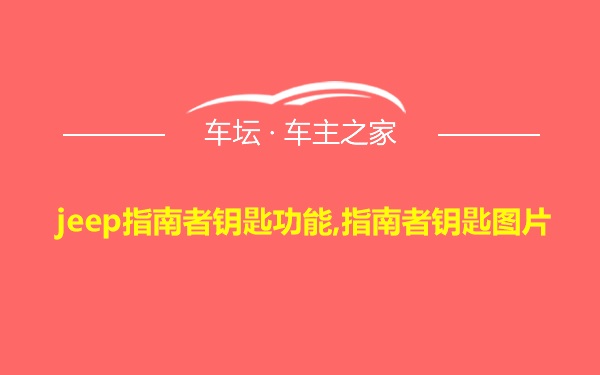 车坛 · 车主之家

jeep指南者钥匙功能,指南者钥匙图片